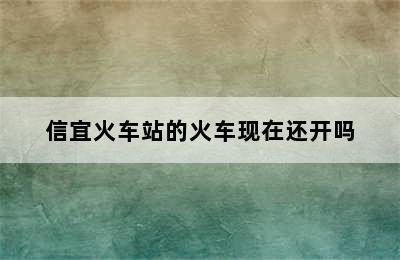 信宜火车站的火车现在还开吗